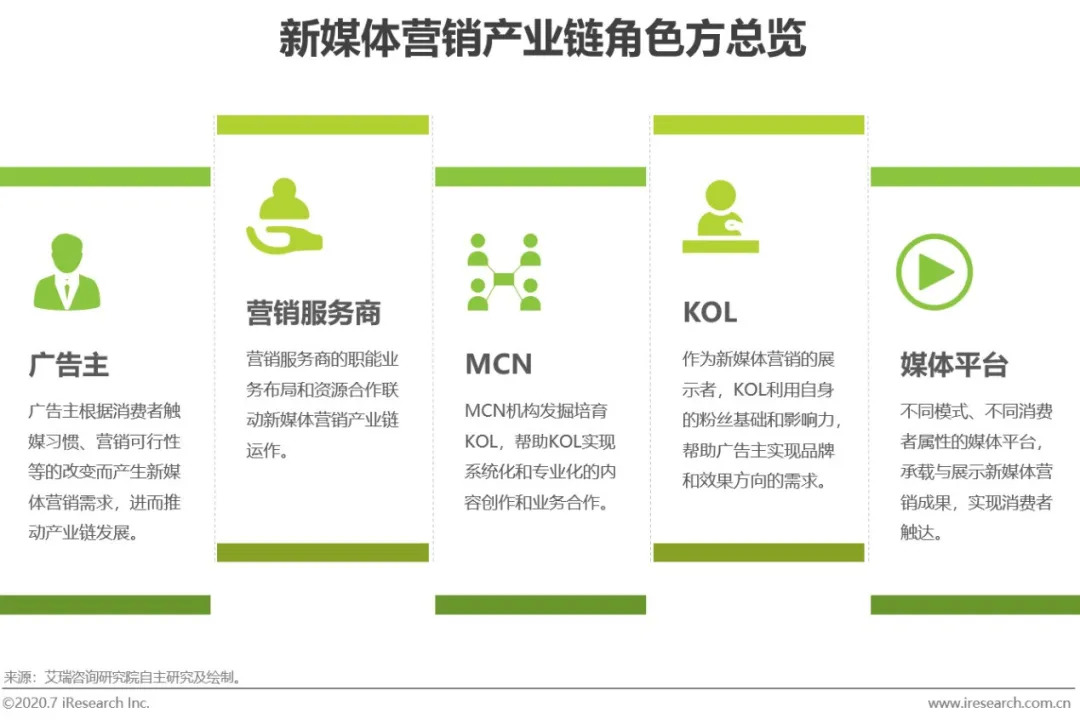 新媒体营销产业链角色方总览

广告主

广告主根据消费者触媒习惯、营销可行性等的改变而产生新媒体营销需求，进而推动产业链发展。

营销服务商

营销服务商的职能业务布局和资源合作联动新媒体营销产业链运作。

MCN

MCN机构发掘培育KOL，帮助KOL实现系统化和专业化的内容创作和业务合作。

KOL

作为新媒体营销的展示者，KOL利用自身的粉丝基础和影响力，帮助广告主实现品牌和效果方向的需求。

媒体平台

不同模式、不同消费者属性的媒体平台，承载与展示新媒体营销成果，实现消费者触达。

来源：艾瑞咨询研究院自主研究及绘制。

©2020.7 iResearch Inc.

www.iresearch.com.cn